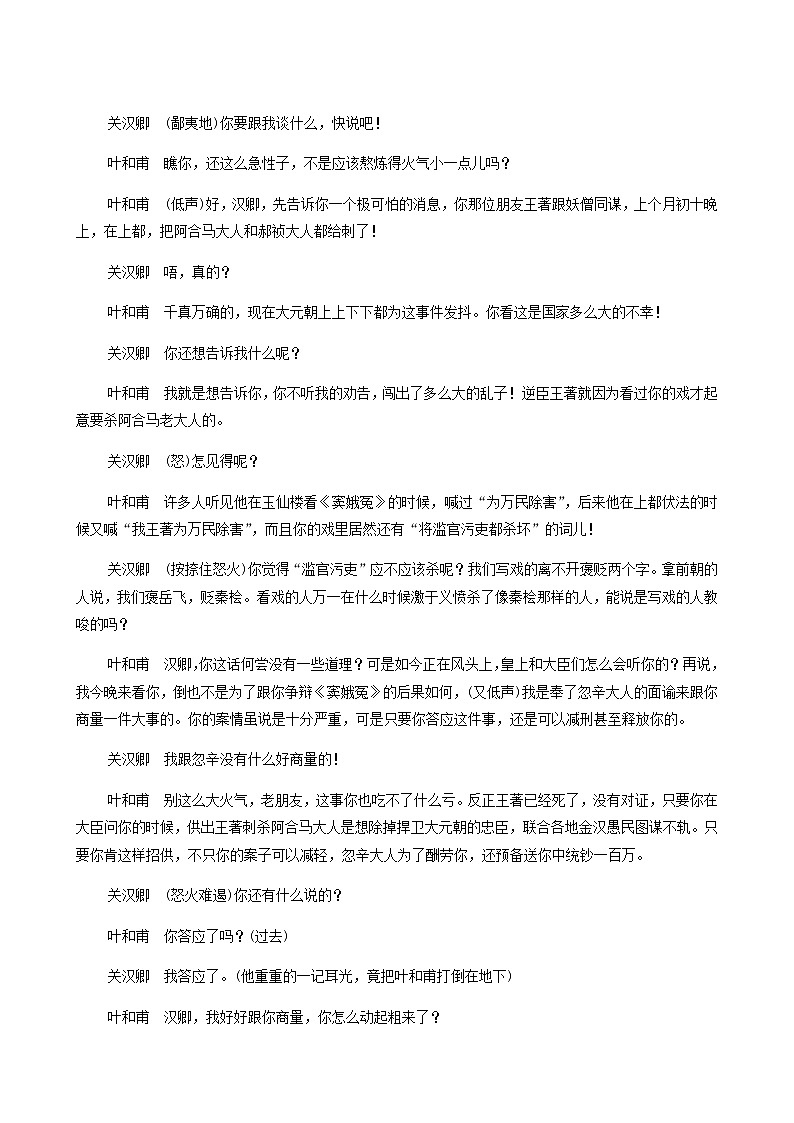 关汉卿　(鄙夷地)你要跟我谈什么，快说吧！

叶和甫　瞧你，还这么急性子，不是应该熬炼得火气小一点儿吗？

叶和甫　(低声)好，汉卿，先告诉你一个极可怕的消息，你那位朋友王著跟妖僧同谋，上个月初十晚上，在上都，把阿合马大人和郝祯大人都给刺了！

关汉卿　唔，真的？

叶和甫　千真万确的，现在大元朝上上下下都为这事件发抖。你看这是国家多么大的不幸！

关汉卿　你还想告诉我什么呢？

叶和甫　我就是想告诉你，你不听我的劝告，闯出了多么大的乱子！逆臣王著就因为看过你的戏才起意要杀阿合马老大人的。

关汉卿　(怒)怎见得呢？

叶和甫　许多人听见他在玉仙楼看《窦娥冤》的时候，喊过"为万民除害"，后来他在上都伏法的时候又喊"我王著为万民除害"，而且你的戏里居然还有"将滥官污吏都杀坏"的词儿！

关汉卿　(按捺住怒火)你觉得"滥官污吏"应不应该杀呢？我们写戏的离不开褒贬两个字。拿前朝的人说，我们褒岳飞，贬秦桧。看戏的人万一在什么时候激于义愤杀了像秦桧那样的人，能说是写戏的人教唆的吗？

叶和甫　汉卿，你这话何尝没有一些道理？可是如今正在风头上，皇上和大臣们怎么会听你的？再说，我今晚来看你，倒也不是为了跟你争辩《窦娥冤》的后果如何，(又低声)我是奉了忽辛大人的面谕来跟你商量一件大事的。你的案情虽说是十分严重，可是只要你答应这件事，还是可以减刑甚至释放你的。

关汉卿　我跟忽辛没有什么好商量的！

叶和甫　别这么大火气，老朋友，这事你也吃不了什么亏。反正王著已经死了，没有对证，只要你在大臣问你的时候，供出王著刺杀阿合马大人是想除掉捍卫大元朝的忠臣，联合各地金汉愚民图谋不轨。只要你肯这样招供，不只你的案子可以减轻，忽辛大人为了酬劳你，还预备送你中统钞一百万。

关汉卿　(怒火难遏)你还有什么说的？

叶和甫　你答应了吗？(过去)

关汉卿　我答应了。(他重重的一记耳光，竟把叶和甫打倒在地下)

叶和甫　汉卿，我好好跟你商量，你怎么动起粗来了？